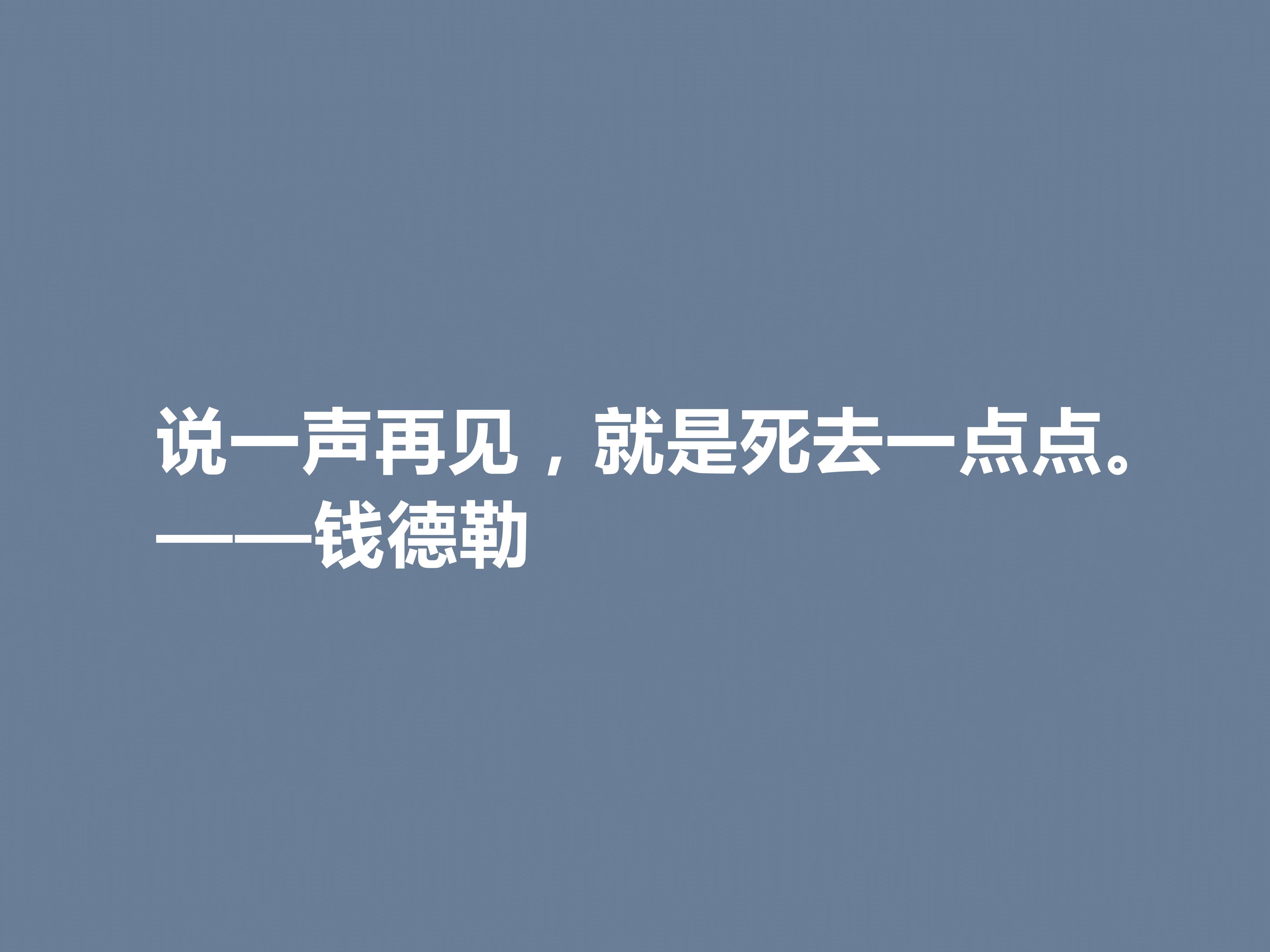 说一声再见，就是死去一点点。
——钱德勒